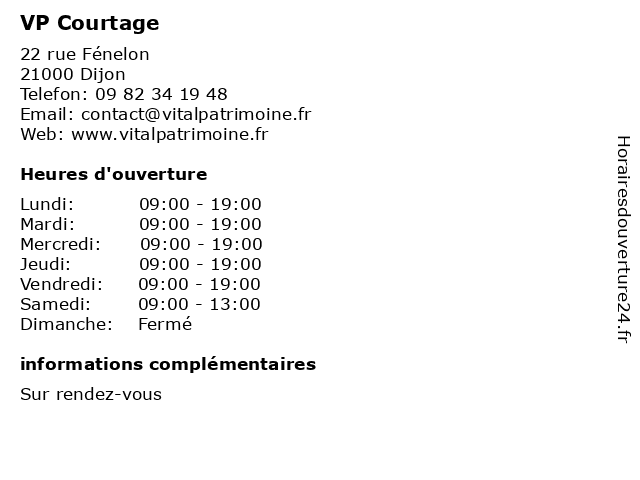 VP Courtage

22 rue Fénelon
21000 Dijon
Telefon: 09 82 34 19 48
Email: contact@vitalpatrimoine.fr
Web: www.vitalpatrimoine.fr

Heures d'ouverture

| | |
|---|---|
| Lundi: | 09:00 - 19:00 |
| Mardi: | 09:00 - 19:00 |
| Mercredi: | 09:00 - 19:00 |
| Jeudi: | 09:00 - 19:00 |
| Vendredi: | 09:00 - 19:00 |
| Samedi: | 09:00 - 13:00 |
| Dimanche: | Fermé |

informations complémentaires

Sur rendez-vous

Horairesdouverture24.fr